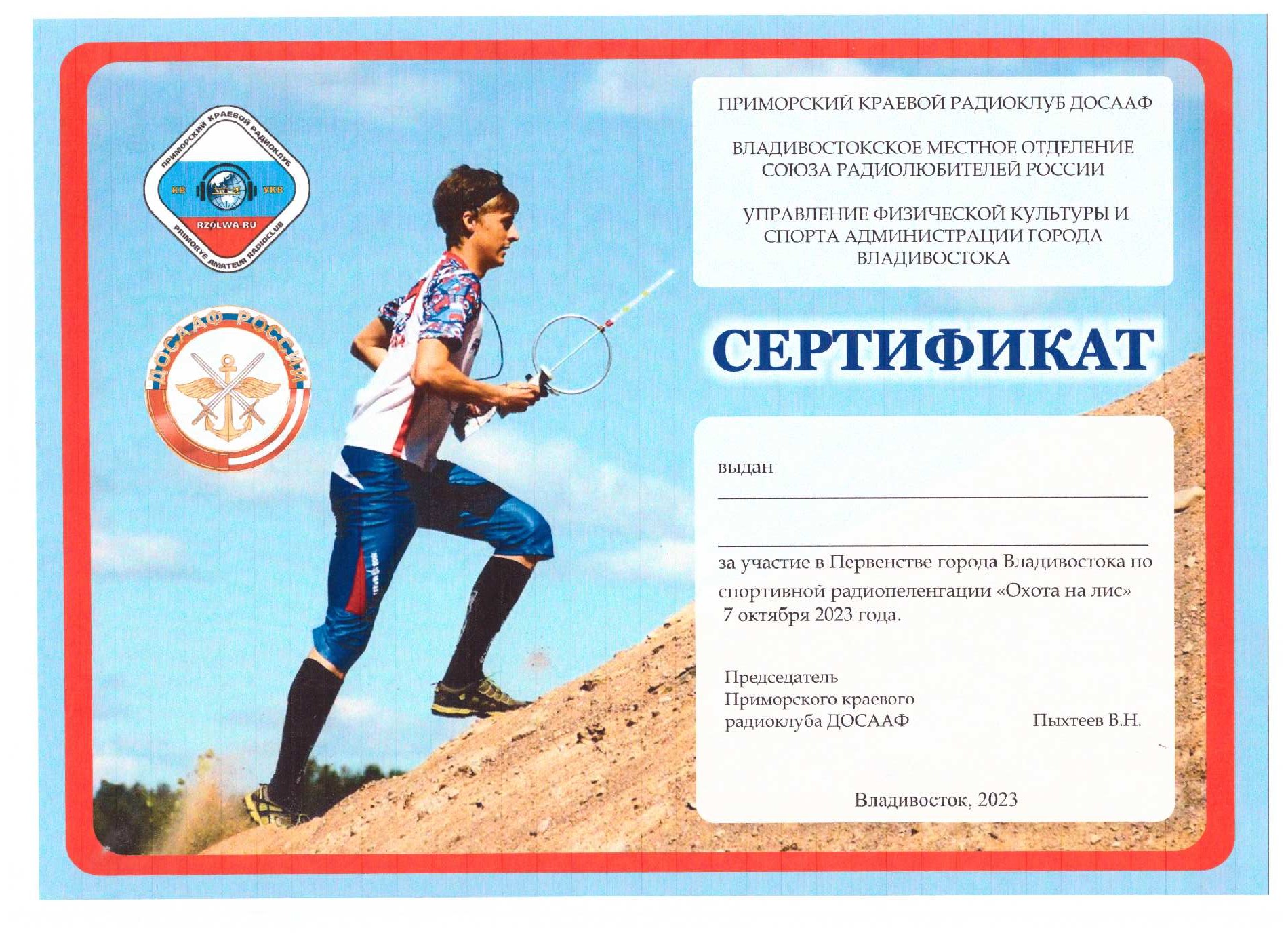 ПРИМОРСКИЙ КРАЕВОЙ РАДИОКЛУБ
КВ
УКВ
RZ0LWA.RU
PRIMORYE AMATEUR RADIOCLUB

ДОСААФ РОССИИ

ПРИМОРСКИЙ КРАЕВОЙ РАДИОКЛУБ ДОСААФ

ВЛАДИВОСТОКСКОЕ МЕСТНОЕ ОТДЕЛЕНИЕ
СОЮЗА РАДИОЛЮБИТЕЛЕЙ РОССИИ

УПРАВЛЕНИЕ ФИЗИЧЕСКОЙ КУЛЬТУРЫ И
СПОРТА АДМИНИСТРАЦИИ ГОРОДА
ВЛАДИВОСТОКА

СЕРТИФИКАТ

выдан
____
____

за участие в Первенстве города Владивостока по спортивной радиопеленгации «Охота на лис» 7 октября 2023 года.

Председатель
Приморского краевого
радиоклуба ДОСААФ

Пыхтеев В.Н.

Владивосток, 2023